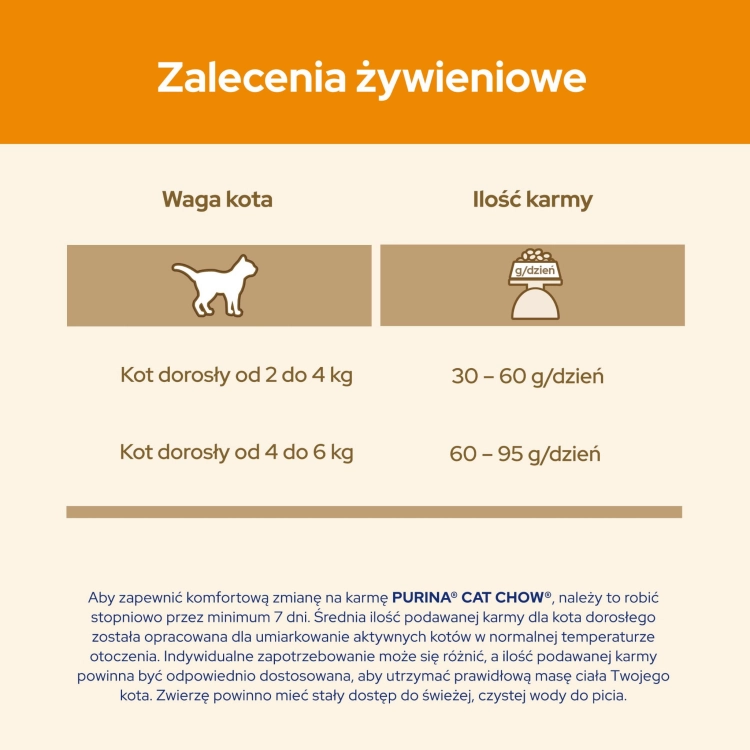 Zalecenia żywieniowe

| Waga kota | Ilość karmy |
|---|---|
| | g/dzień |
| Kot dorosły od 2 do 4 kg | 30 – 60 g/dzień |
| Kot dorosły od 4 do 6 kg | 60 – 95 g/dzień |

Aby zapewnić komfortową zmianę na karmę PURINA® CAT CHOW®, należy to robić stopniowo przez minimum 7 dni. Średnia ilość podawanej karmy dla kota dorosłego została opracowana dla umiarkowanie aktywnych kotów w normalnej temperaturze otoczenia. Indywidualne zapotrzebowanie może się różnić, a ilość podawanej karmy powinna być odpowiednio dostosowana, aby utrzymać prawidłową masę ciała Twojego kota. Zwierzę powinno mieć stały dostęp do świeżej, czystej wody do picia.